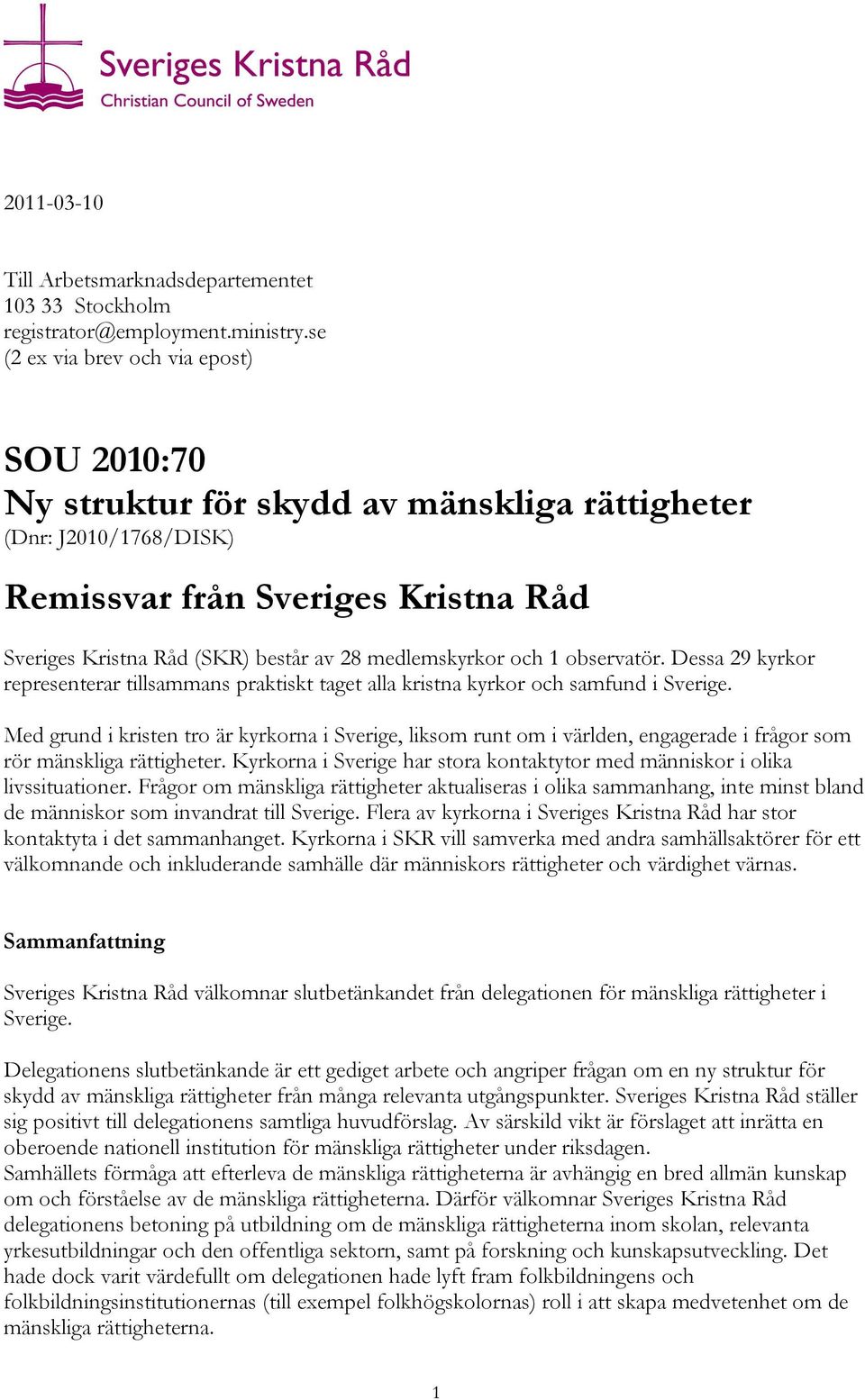 Sveriges Kristna Råd
Christian Council of Sweden

2011-03-10

Till Arbetsmarknadsdepartementet
103 33 Stockholm
registrator@employment.ministry.se
(2 ex via brev och via epost)

SOU 2010:70
Ny struktur för skydd av mänskliga rättigheter
(Dnr: J2010/1768/DISK)

Remissvar från Sveriges Kristna Råd

Sveriges Kristna Råd (SKR) består av 28 medlemskyrkor och 1 observatör. Dessa 29 kyrkor representerar tillsammans praktiskt taget alla kristna kyrkor och samfund i Sverige.

Med grund i kristen tro är kyrkorna i Sverige, liksom runt om i världen, engagerade i frågor som rör mänskliga rättigheter. Kyrkorna i Sverige har stora kontaktytor med människor i olika livssituationer. Frågor om mänskliga rättigheter aktualiseras i olika sammanhang, inte minst bland de människor som invandrat till Sverige. Flera av kyrkorna i Sveriges Kristna Råd har stor kontaktyta i det sammanhanget. Kyrkorna i SKR vill samverka med andra samhällsaktörer för ett välkomnande och inkluderande samhälle där människors rättigheter och värdighet värnas.

Sammanfattning

Sveriges Kristna Råd välkomnar slutbetänkandet från delegationen för mänskliga rättigheter i Sverige.

Delegationens slutbetänkande är ett gediget arbete och angriper frågan om en ny struktur för skydd av mänskliga rättigheter från många relevanta utgångspunkter. Sveriges Kristna Råd ställer sig positivt till delegationens samtliga huvudförslag. Av särskild vikt är förslaget att inrätta en oberoende nationell institution för mänskliga rättigheter under riksdagen.
Samhällets förmåga att efterleva de mänskliga rättigheterna är avhängig en bred allmän kunskap om och förståelse av de mänskliga rättigheterna. Därför välkomnar Sveriges Kristna Råd delegationens betoning på utbildning om de mänskliga rättigheterna inom skolan, relevanta yrkesutbildningar och den offentliga sektorn, samt på forskning och kunskapsutveckling. Det hade dock varit värdefullt om delegationen hade lyft fram folkbildningens och folkbildningsinstitutionernas (till exempel folkhögskolornas) roll i att skapa medvetenhet om de mänskliga rättigheterna.

1